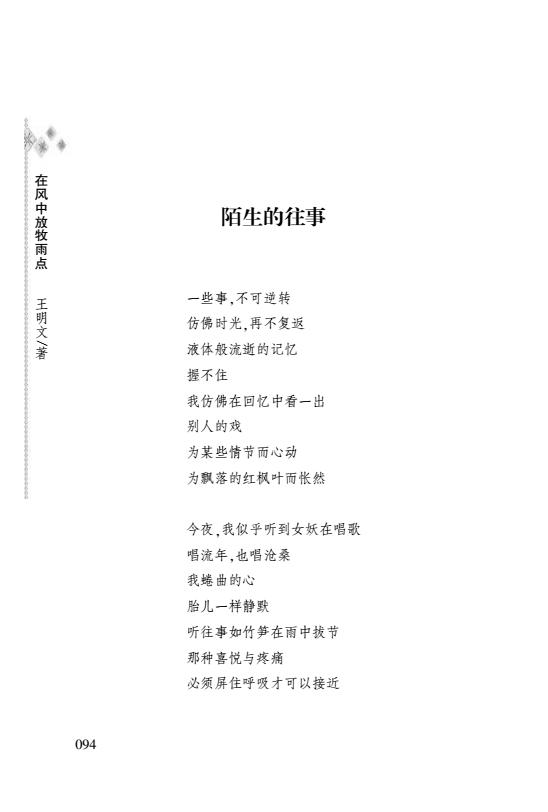 在风中放牧雨点　王明文/著

陌生的往事

一些事，不可逆转
仿佛时光，再不复返
液体般流逝的记忆
握不住
我仿佛在回忆中看一出
别人的戏
为某些情节而心动
为飘落的红枫叶而怅然

今夜，我似乎听到女妖在唱歌
唱流年，也唱沧桑
我蜷曲的心
胎儿一样静默
听往事如竹笋在雨中拔节
那种喜悦与疼痛
必须屏住呼吸才可以接近

094